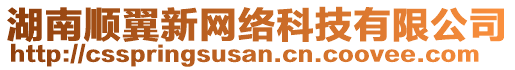 湖南顺翼新网络科技有限公司
http://csspringsusan.cn.coovee.com